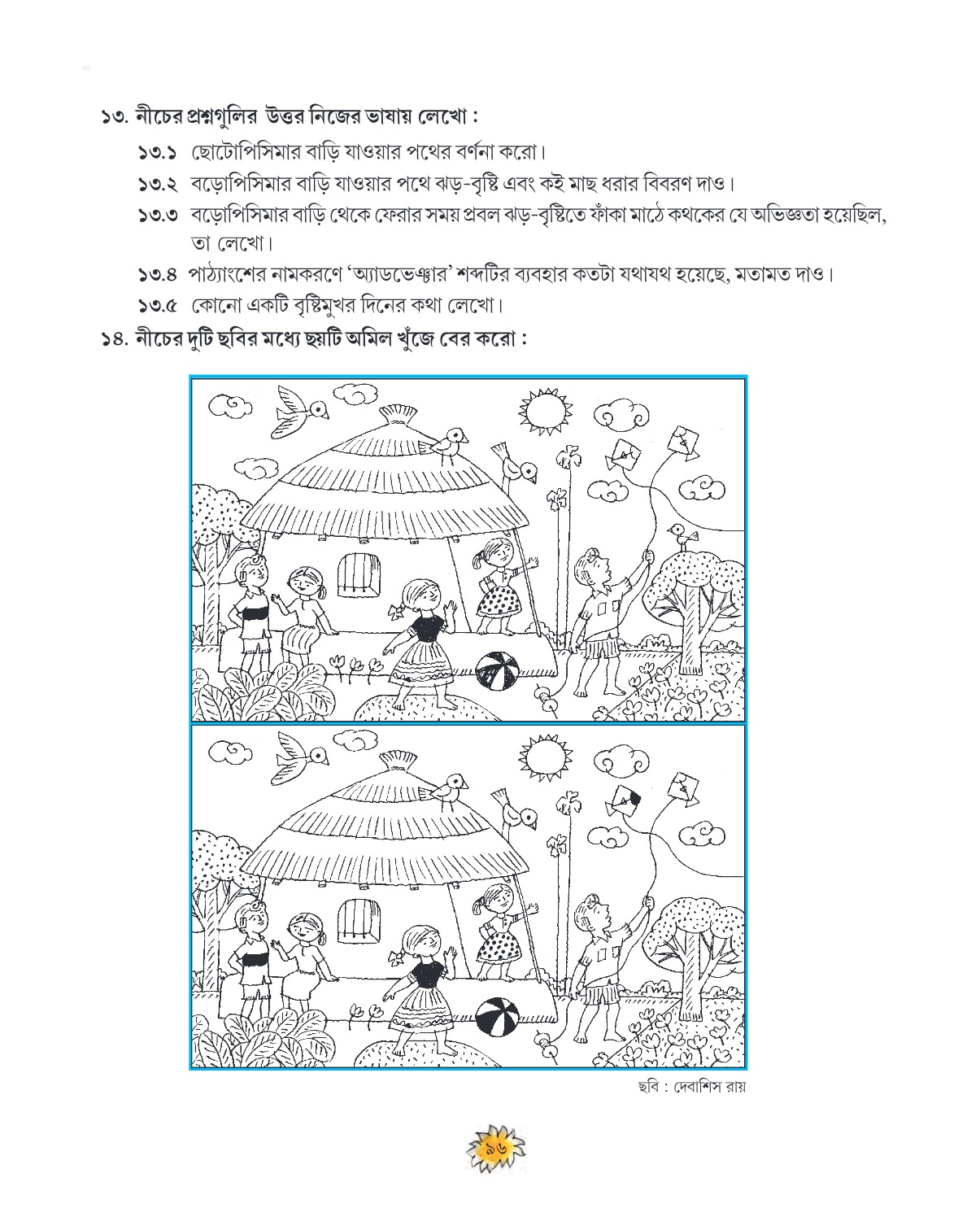 ১৩. নীচের প্রশ্নগুলির উত্তর নিজের ভাষায় লেখো :

১৩.১ ছোটোপিসিমার বাড়ি যাওয়ার পথের বর্ণনা করো।

১৩.২ বড়োপিসিমার বাড়ি যাওয়ার পথে ঝড়-বৃষ্টি এবং কই মাছ ধরার বিবরণ দাও।

১৩.৩ বড়োপিসিমার বাড়ি থেকে ফেরার সময় প্রবল ঝড়-বৃষ্টিতে ফাঁকা মাঠে কথকের যে অভিজ্ঞতা হয়েছিল, তা লেখো।

১৩.৪ পাঠ্যাংশের নামকরণে 'অ্যাডভেঞ্চার' শব্দটির ব্যবহার কতটা যথাযথ হয়েছে, মতামত দাও।

১৩.৫ কোনো একটি বৃষ্টিমুখর দিনের কথা লেখো।

১৪. নীচের দুটি ছবির মধ্যে ছয়টি অমিল খুঁজে বের করো :

ছবি : দেবাশিস রায়

৯৬